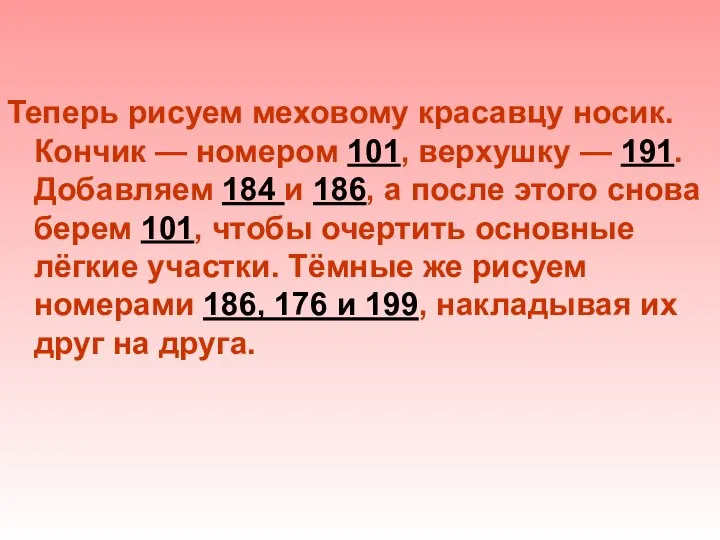 Теперь рисуем меховому красавцу носик. Кончик — номером 101, верхушку — 191. Добавляем 184 и 186, а после этого снова берем 101, чтобы очертить основные лёгкие участки. Тёмные же рисуем номерами 186, 176 и 199, накладывая их друг на друга.